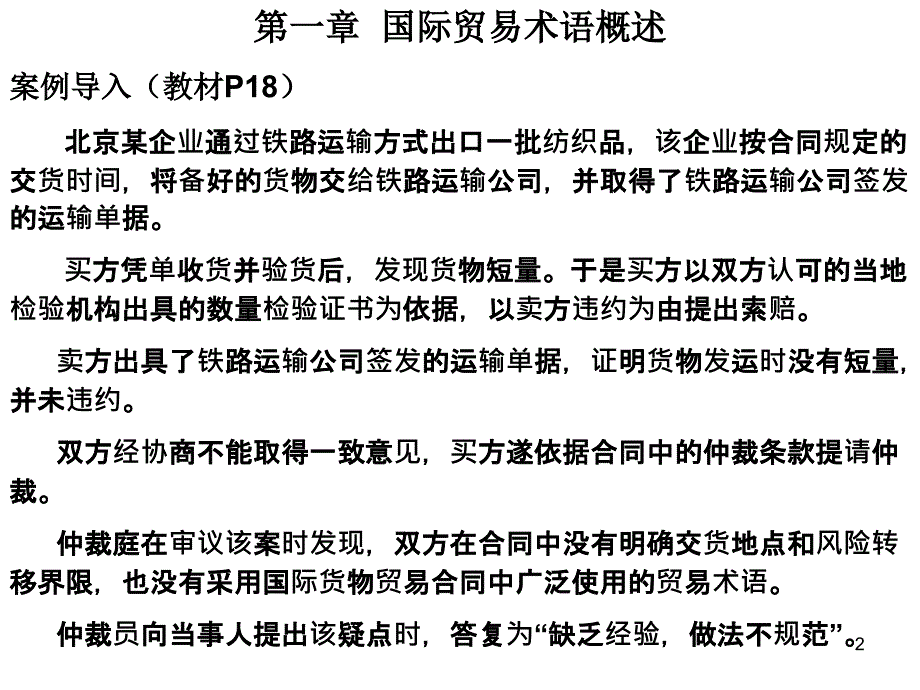 第一章 国际贸易术语概述

案例导入（教材P18）

北京某企业通过铁路运输方式出口一批纺织品，该企业按合同规定的交货时间，将备好的货物交给铁路运输公司，并取得了铁路运输公司签发的运输单据。

买方凭单收货并验货后，发现货物短量。于是买方以双方认可的当地检验机构出具的数量检验证书为依据，以卖方违约为由提出索赔。

卖方出具了铁路运输公司签发的运输单据，证明货物发运时没有短量，并未违约。

双方经协商不能取得一致意见，买方遂依据合同中的仲裁条款提请仲裁。

仲裁庭在审议该案时发现，双方在合同中没有明确交货地点和风险转移界限，也没有采用国际货物贸易合同中广泛使用的贸易术语。

仲裁员向当事人提出该疑点时，答复为“缺乏经验，做法不规范”。

2